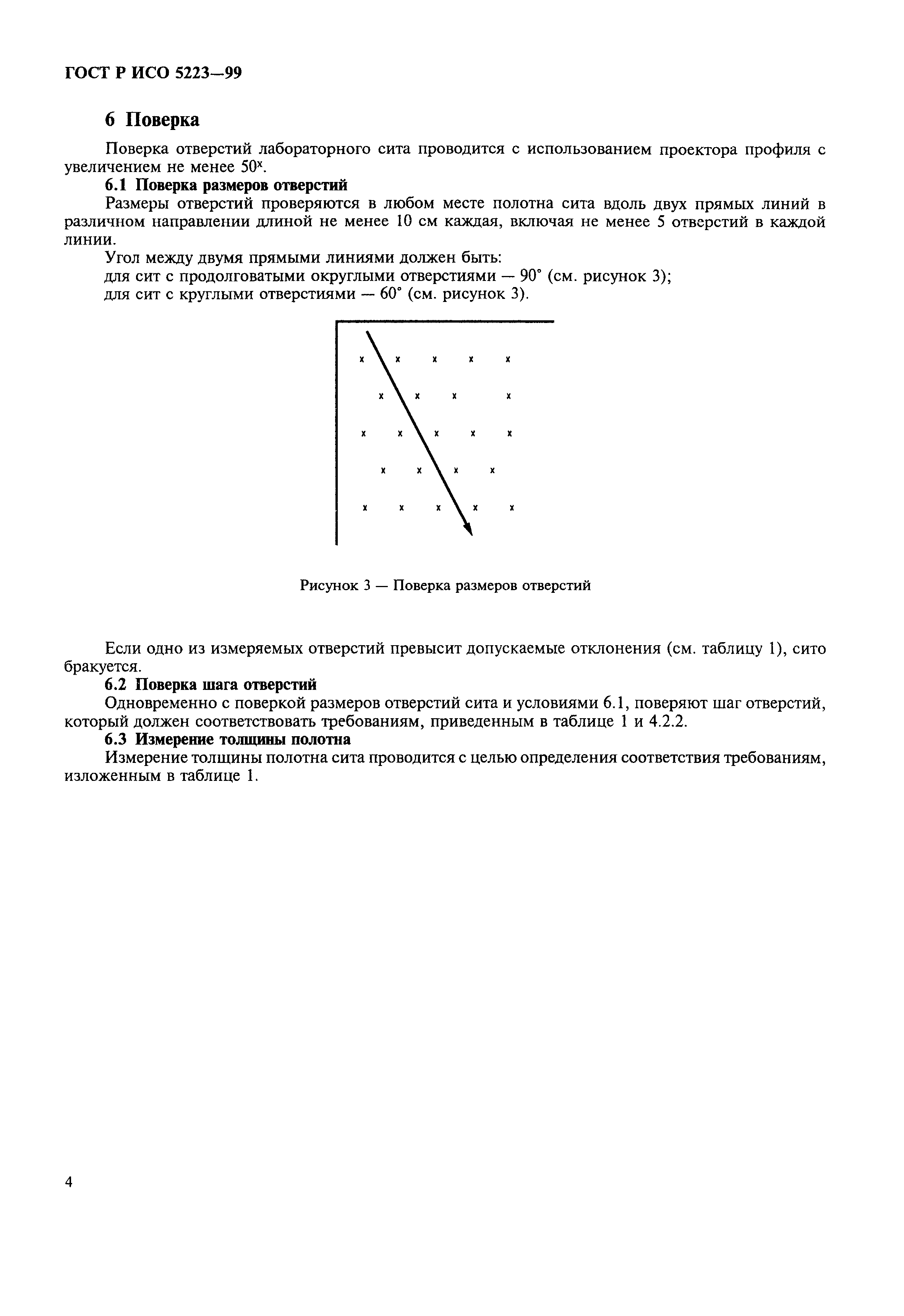 ГОСТ Р ИСО 5223—99

6 Поверка

Поверка отверстий лабораторного сита проводится с использованием проектора профиля с увеличением не менее $50^x$.

6.1 Поверка размеров отверстий

Размеры отверстий проверяются в любом месте полотна сита вдоль двух прямых линий в различном направлении длиной не менее 10 см каждая, включая не менее 5 отверстий в каждой линии.

Угол между двумя прямыми линиями должен быть:

для сит с продолговатыми округлыми отверстиями — 90° (см. рисунок 3);

для сит с круглыми отверстиями — 60° (см. рисунок 3).

Рисунок 3 — Поверка размеров отверстий

Если одно из измеряемых отверстий превысит допускаемые отклонения (см. таблицу 1), сито бракуется.

6.2 Поверка шага отверстий

Одновременно с поверкой размеров отверстий сита и условиями 6.1, поверяют шаг отверстий, который должен соответствовать требованиям, приведенным в таблице 1 и 4.2.2.

6.3 Измерение толщины полотна

Измерение толщины полотна сита проводится с целью определения соответствия требованиям, изложенным в таблице 1.

4